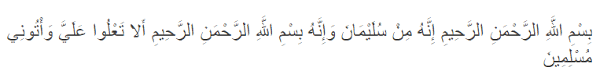 بِسْمِ اللَّهِ الرَّحْمَنِ الرَّحِيمِ إِنَّهُ مِنْ سُلَيْمَانَ وَإِنَّهُ بِسْمِ اللَّهِ الرَّحْمَنِ الرَّحِيمِ أَلا تَعْلُوا عَلَيَّ وَأْتُونِي مُسْلِمِينَ